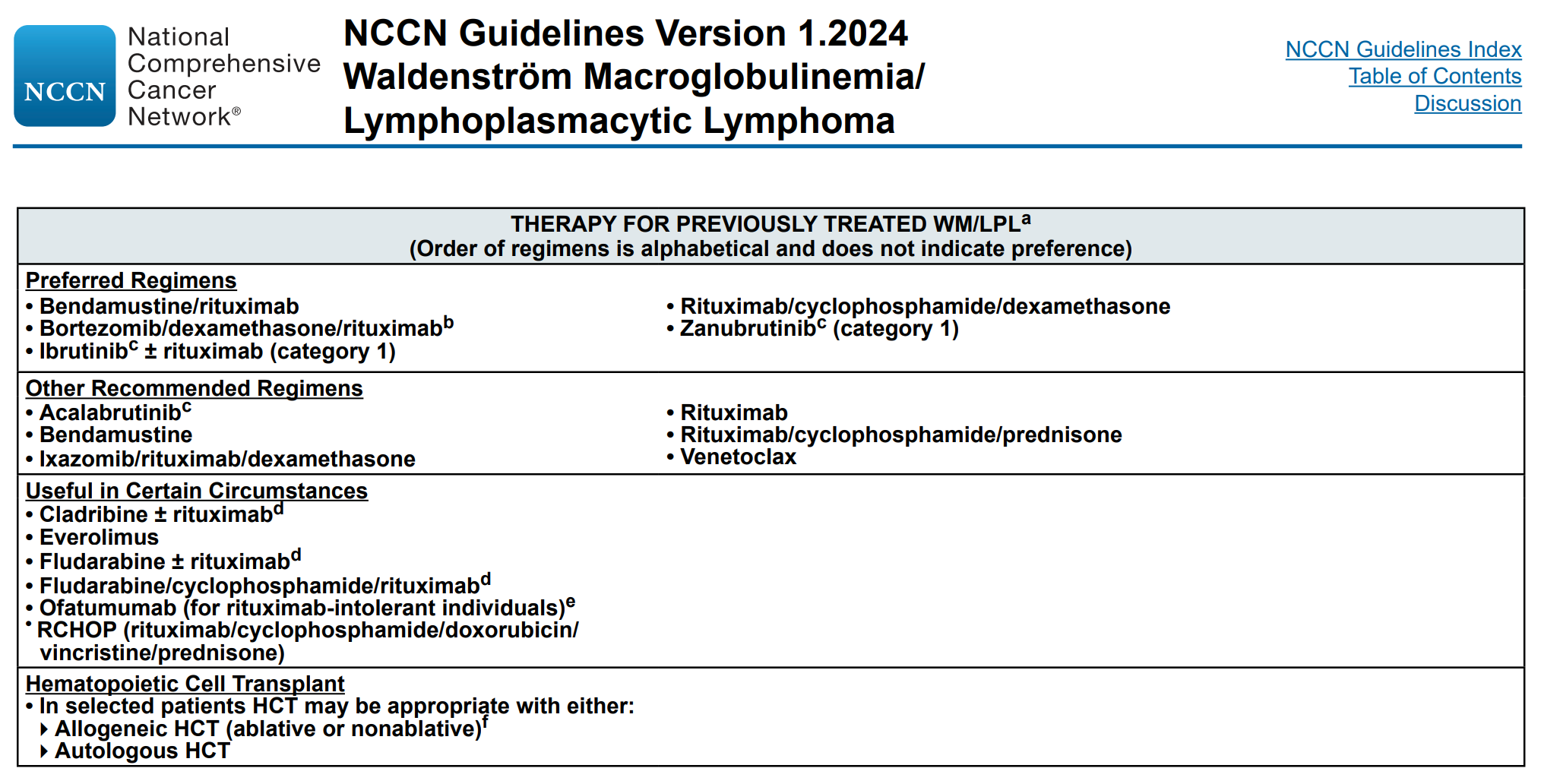 NCCN National Comprehensive Cancer Network®

NCCN Guidelines Version 1.2024
Waldenström Macroglobulinemia/
Lymphoplasmacytic Lymphoma

NCCN Guidelines Index
Table of Contents
Discussion

THERAPY FOR PREVIOUSLY TREATED WM/LPL$^a$
(Order of regimens is alphabetical and does not indicate preference)

Preferred Regimens
• Bendamustine/rituximab
• Bortezomib/dexamethasone/rituximab$^b$
• Ibrutinib$^c$ ± rituximab (category 1)
• Rituximab/cyclophosphamide/dexamethasone
• Zanubrutinib$^c$ (category 1)

Other Recommended Regimens
• Acalabrutinib$^c$
• Bendamustine
• Ixazomib/rituximab/dexamethasone
• Rituximab
• Rituximab/cyclophosphamide/prednisone
• Venetoclax

Useful in Certain Circumstances
• Cladribine ± rituximab$^d$
• Everolimus
• Fludarabine ± rituximab$^d$
• Fludarabine/cyclophosphamide/rituximab$^d$
• Ofatumumab (for rituximab-intolerant individuals)$^e$
• RCHOP (rituximab/cyclophosphamide/doxorubicin/vincristine/prednisone)

Hematopoietic Cell Transplant
• In selected patients HCT may be appropriate with either:
‣ Allogeneic HCT (ablative or nonablative)$^f$
‣ Autologous HCT